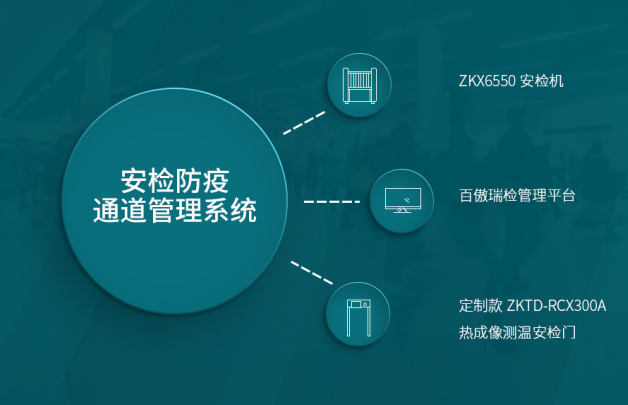 安检防疫
通道管理系统

ZKX6550 安检机

百傲瑞检管理平台

定制款 ZKTD-RCX300A
热成像测温安检门